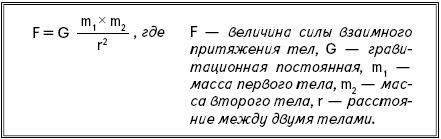 $F = G \frac{m_1 \times m_2}{r^2}$, где

F — величина силы взаимного притяжения тел, G — гравитационная постоянная, $m_1$ — масса первого тела, $m_2$ — масса второго тела, r — расстояние между двумя телами.